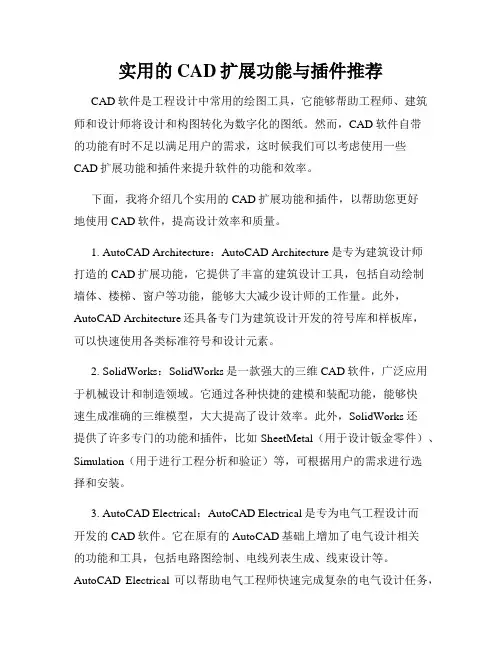 实用的 CAD 扩展功能与插件推荐

CAD 软件是工程设计中常用的绘图工具，它能够帮助工程师、建筑师和设计师将设计和构图转化为数字化的图纸。然而，CAD 软件自带的功能有时不足以满足用户的需求，这时候我们可以考虑使用一些 CAD 扩展功能和插件来提升软件的功能和效率。

下面，我将介绍几个实用的 CAD 扩展功能和插件，以帮助您更好地使用 CAD 软件，提高设计效率和质量。

1. AutoCAD Architecture：AutoCAD Architecture 是专为建筑设计师打造的 CAD 扩展功能，它提供了丰富的建筑设计工具，包括自动绘制墙体、楼梯、窗户等功能，能够大大减少设计师的工作量。此外，AutoCAD Architecture 还具备专门为建筑设计开发的符号库和样板库，可以快速使用各类标准符号和设计元素。

2. SolidWorks：SolidWorks 是一款强大的三维 CAD 软件，广泛应用于机械设计和制造领域。它通过各种快捷的建模和装配功能，能够快速生成准确的三维模型，大大提高了设计效率。此外，SolidWorks 还提供了许多专门的功能和插件，比如 SheetMetal（用于设计钣金零件）、Simulation（用于进行工程分析和验证）等，可根据用户的需求进行选择和安装。

3. AutoCAD Electrical：AutoCAD Electrical 是专为电气工程设计而开发的 CAD 软件。它在原有的 AutoCAD 基础上增加了电气设计相关的功能和工具，包括电路图绘制、电线列表生成、线束设计等。AutoCAD Electrical 可以帮助电气工程师快速完成复杂的电气设计任务，